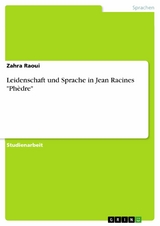 Sprachen

Zahra Raoui

Leidenschaft und Sprache in Jean Racines "Phèdre"

Studienarbeit

GRIN